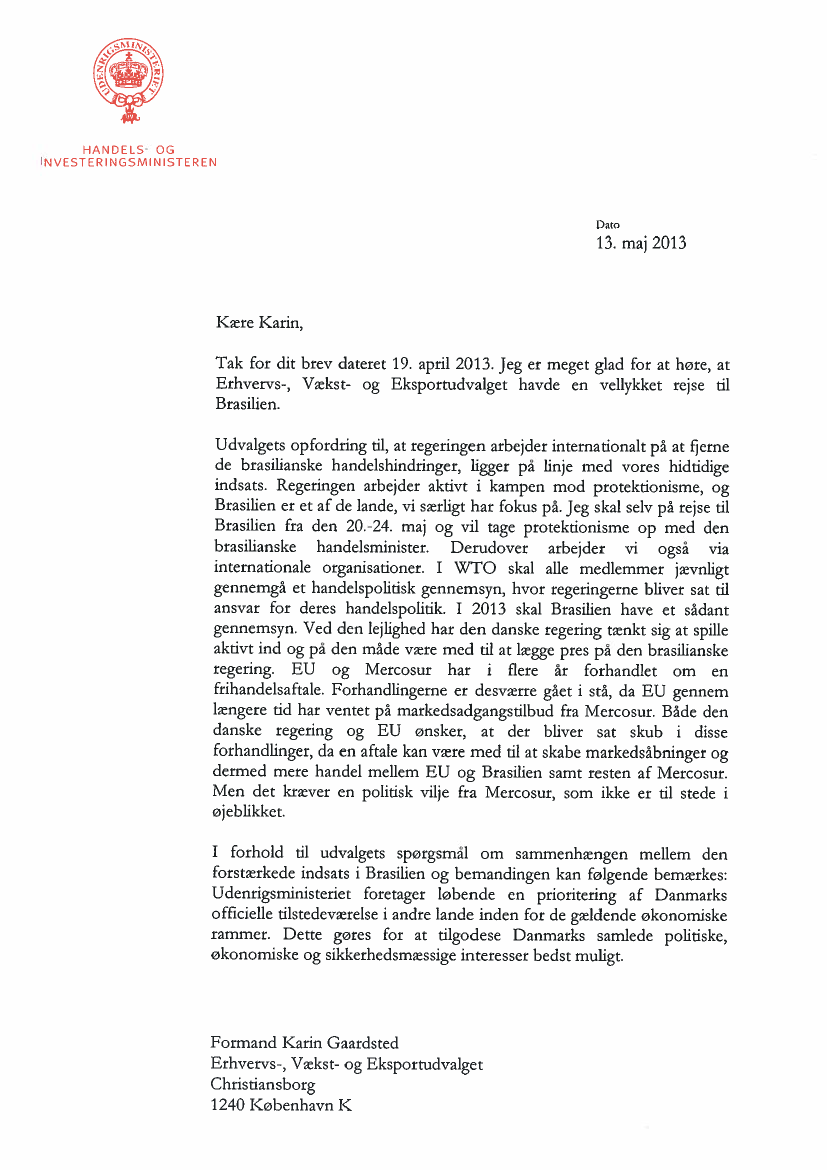 UDENRIGSMINISTERIET

HANDELS- OG
INVESTERINGSMINISTEREN

Dato
13. maj 2013

Kære Karin,

Tak for dit brev dateret 19. april 2013. Jeg er meget glad for at høre, at Erhvervs-, Vækst- og Eksportudvalget havde en vellykket rejse til Brasilien.

Udvalgets opfordring til, at regeringen arbejder internationalt på at fjerne de brasilianske handelshindringer, ligger på linje med vores hidtidige indsats. Regeringen arbejder aktivt i kampen mod protektionisme, og Brasilien er et af de lande, vi særligt har fokus på. Jeg skal selv på rejse til Brasilien fra den 20.-24. maj og vil tage protektionisme op med den brasilianske handelsminister. Derudover arbejder vi også via internationale organisationer. I WTO skal alle medlemmer jævnligt gennemgå et handelspolitisk gennemsyn, hvor regeringerne bliver sat til ansvar for deres handelspolitik. I 2013 skal Brasilien have et sådant gennemsyn. Ved den lejlighed har den danske regering tænkt sig at spille aktivt ind og på den måde være med til at lægge pres på den brasilianske regering. EU og Mercosur har i flere år forhandlet om en frihandelsaftale. Forhandlingerne er desværre gået i stå, da EU gennem længere tid har ventet på markedsadgangstilbud fra Mercosur. Både den danske regering og EU ønsker, at der bliver sat skub i disse forhandlinger, da en aftale kan være med til at skabe markedsåbninger og dermed mere handel mellem EU og Brasilien samt resten af Mercosur. Men det kræver en politisk vilje fra Mercosur, som ikke er til stede i øjeblikket.

I forhold til udvalgets spørgsmål om sammenhængen mellem den forstærkede indsats i Brasilien og bemandingen kan følgende bemærkes: Udenrigsministeriet foretager løbende en prioritering af Danmarks officielle tilstedeværelse i andre lande inden for de gældende økonomiske rammer. Dette gøres for at tilgodese Danmarks samlede politiske, økonomiske og sikkerhedsmæssige interesser bedst muligt.

Formand Karin Gaardsted
Erhvervs-, Vækst- og Eksportudvalget
Christiansborg
1240 København K